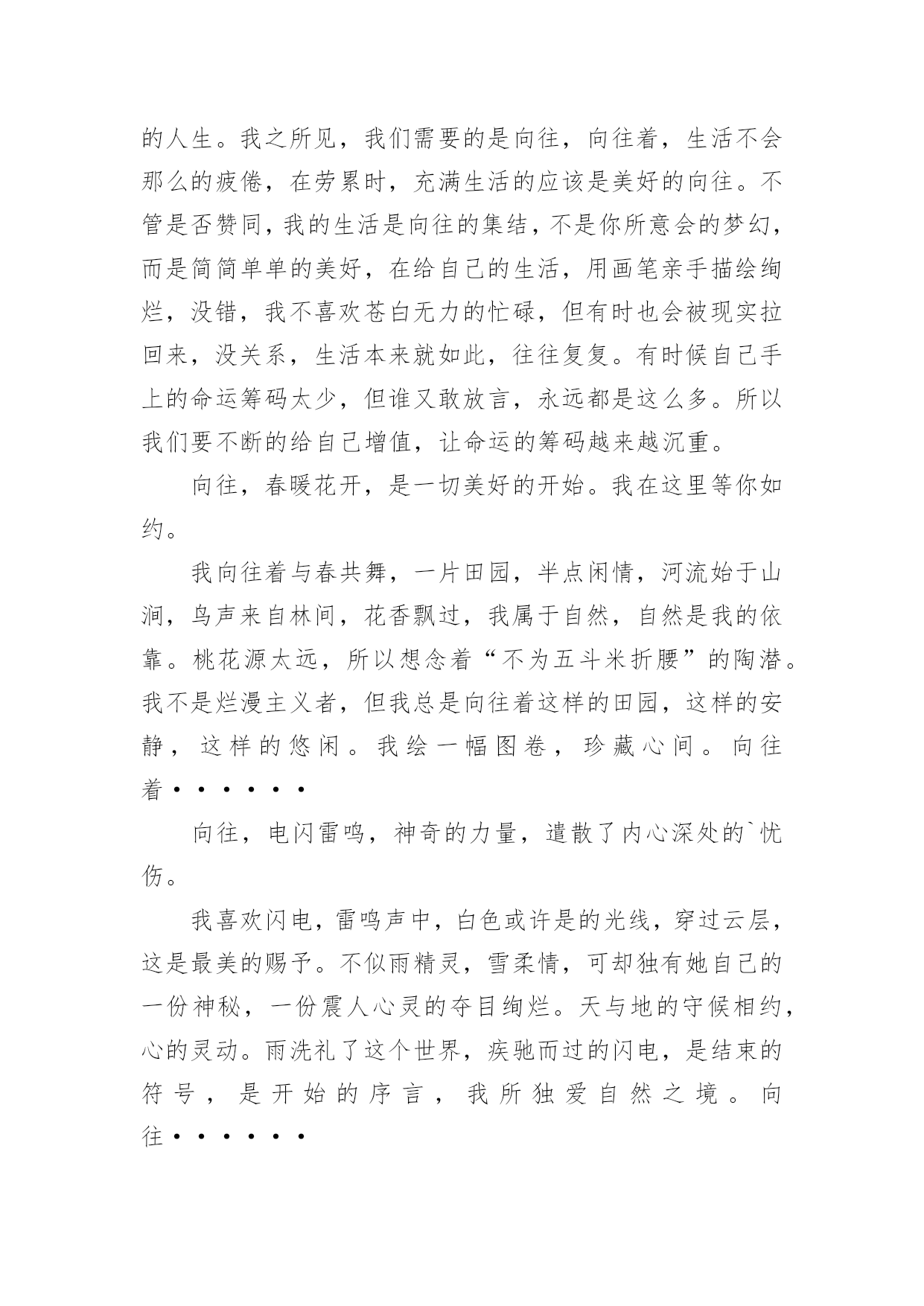 的人生。我之所见，我们需要的是向往，向往着，生活不会那么的疲倦，在劳累时，充满生活的应该是美好的向往。不管是否赞同，我的生活是向往的集结，不是你所意会的梦幻，而是简简单单的美好，在给自己的生活，用画笔亲手描绘绚烂，没错，我不喜欢苍白无力的忙碌，但有时也会被现实拉回来，没关系，生活本来就如此，往往复复。有时候自己手上的命运筹码太少，但谁又敢放言，永远都是这么多。所以我们要不断的给自己增值，让命运的筹码越来越沉重。

向往，春暖花开，是一切美好的开始。我在这里等你如约。

我向往着与春共舞，一片田园，半点闲情，河流始于山涧，鸟声来自林间，花香飘过，我属于自然，自然是我的依靠。桃花源太远，所以想念着“不为五斗米折腰”的陶潜。我不是烂漫主义者，但我总是向往着这样的田园，这样的安静，这样的悠闲。我绘一幅图卷，珍藏心间。向往着••••••

向往，电闪雷鸣，神奇的力量，遣散了内心深处的`忧伤。

我喜欢闪电，雷鸣声中，白色或许是的光线，穿过云层，这是最美的赐予。不似雨精灵，雪柔情，可却独有她自己的一份神秘，一份震人心灵的夺目绚烂。天与地的守候相约，心的灵动。雨洗礼了这个世界，疾驰而过的闪电，是结束的符号，是开始的序言，我所独爱自然之境。向往••••••